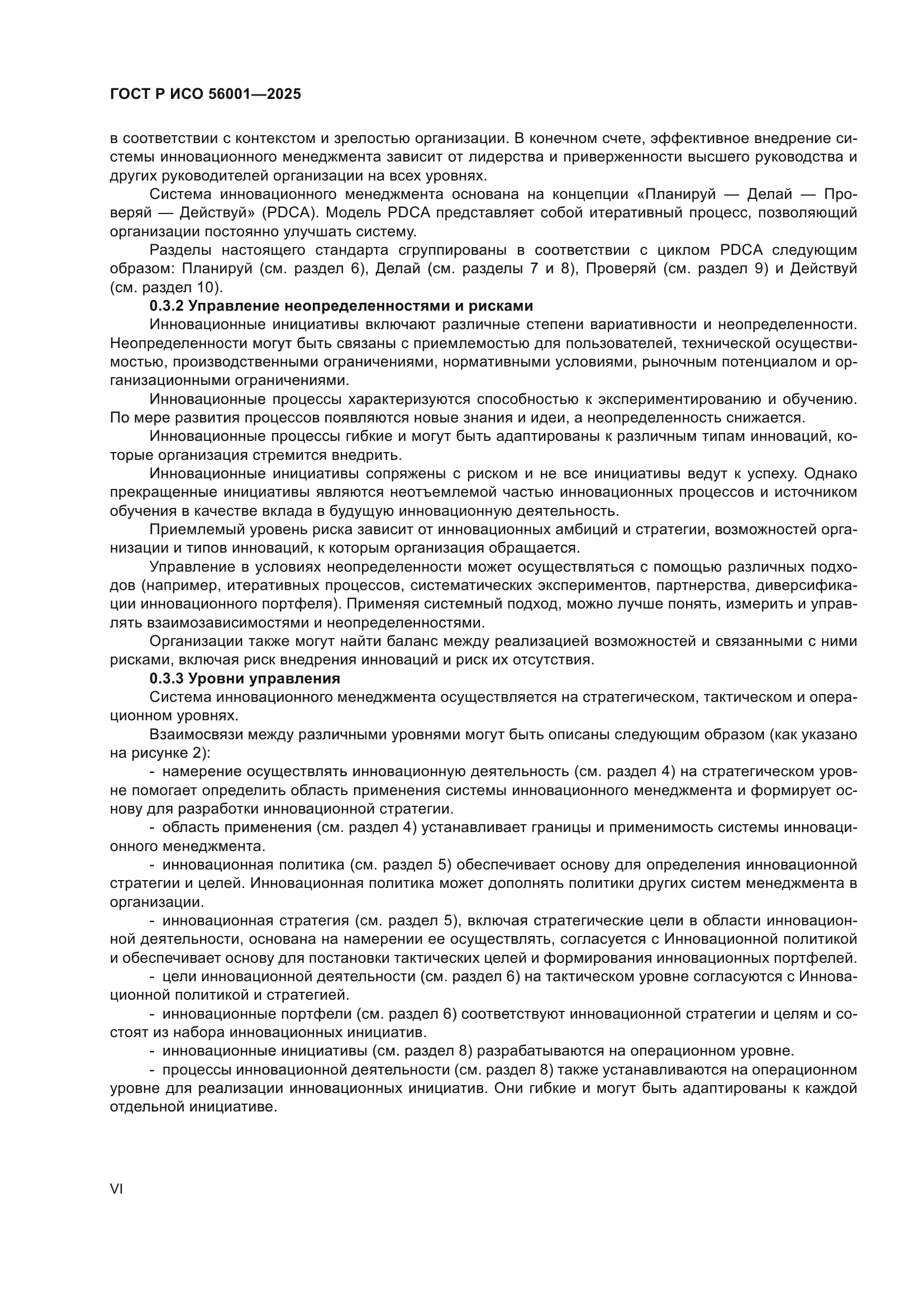 ГОСТ Р ИСО 56001—2025

в соответствии с контекстом и зрелостью организации. В конечном счете, эффективное внедрение системы инновационного менеджмента зависит от лидерства и приверженности высшего руководства и других руководителей организации на всех уровнях.

Система инновационного менеджмента основана на концепции «Планируй — Делай — Проверяй — Действуй» (PDCA). Модель PDCA представляет собой итеративный процесс, позволяющий организации постоянно улучшать систему.

Разделы настоящего стандарта сгруппированы в соответствии с циклом PDCA следующим образом: Планируй (см. раздел 6), Делай (см. разделы 7 и 8), Проверяй (см. раздел 9) и Действуй (см. раздел 10).

0.3.2 Управление неопределенностями и рисками

Инновационные инициативы включают различные степени вариативности и неопределенности. Неопределенности могут быть связаны с приемлемостью для пользователей, технической осуществимостью, производственными ограничениями, нормативными условиями, рыночным потенциалом и организационными ограничениями.

Инновационные процессы характеризуются способностью к экспериментированию и обучению. По мере развития процессов появляются новые знания и идеи, а неопределенность снижается.

Инновационные процессы гибкие и могут быть адаптированы к различным типам инноваций, которые организация стремится внедрить.

Инновационные инициативы сопряжены с риском и не все инициативы ведут к успеху. Однако прекращенные инициативы являются неотъемлемой частью инновационных процессов и источником обучения в качестве вклада в будущую инновационную деятельность.

Приемлемый уровень риска зависит от инновационных амбиций и стратегии, возможностей организации и типов инноваций, к которым организация обращается.

Управление в условиях неопределенности может осуществляться с помощью различных подходов (например, итеративных процессов, систематических экспериментов, партнерства, диверсификации инновационного портфеля). Применяя системный подход, можно лучше понять, измерить и управлять взаимозависимостями и неопределенностями.

Организации также могут найти баланс между реализацией возможностей и связанными с ними рисками, включая риск внедрения инноваций и риск их отсутствия.

0.3.3 Уровни управления

Система инновационного менеджмента осуществляется на стратегическом, тактическом и операционном уровнях.

Взаимосвязи между различными уровнями могут быть описаны следующим образом (как указано на рисунке 2):

- намерение осуществлять инновационную деятельность (см. раздел 4) на стратегическом уровне помогает определить область применения системы инновационного менеджмента и формирует основу для разработки инновационной стратегии.

- область применения (см. раздел 4) устанавливает границы и применимость системы инновационного менеджмента.

- инновационная политика (см. раздел 5) обеспечивает основу для определения инновационной стратегии и целей. Инновационная политика может дополнять политики других систем менеджмента в организации.

- инновационная стратегия (см. раздел 5), включая стратегические цели в области инновационной деятельности, основана на намерении ее осуществлять, согласуется с Инновационной политикой и обеспечивает основу для постановки тактических целей и формирования инновационных портфелей.

- цели инновационной деятельности (см. раздел 6) на тактическом уровне согласуются с Инновационной политикой и стратегией.

- инновационные портфели (см. раздел 6) соответствуют инновационной стратегии и целям и состоят из набора инновационных инициатив.

- инновационные инициативы (см. раздел 8) разрабатываются на операционном уровне.

- процессы инновационной деятельности (см. раздел 8) также устанавливаются на операционном уровне для реализации инновационных инициатив. Они гибкие и могут быть адаптированы к каждой отдельной инициативе.

VI